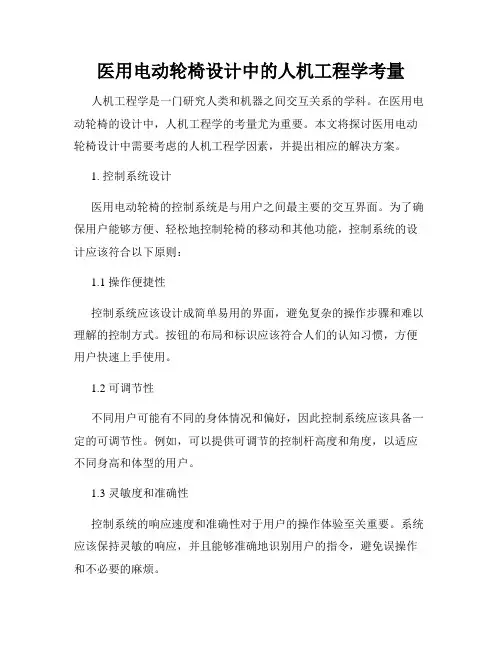 医用电动轮椅设计中的人机工程学考量

人机工程学是一门研究人类和机器之间交互关系的学科。在医用电动轮椅的设计中，人机工程学的考量尤为重要。本文将探讨医用电动轮椅设计中需要考虑的人机工程学因素，并提出相应的解决方案。

1. 控制系统设计

医用电动轮椅的控制系统是与用户之间最主要的交互界面。为了确保用户能够方便、轻松地控制轮椅的移动和其他功能，控制系统的设计应该符合以下原则：

1.1 操作便捷性

控制系统应该设计成简单易用的界面，避免复杂的操作步骤和难以理解的控制方式。按钮的布局和标识应该符合人们的认知习惯，方便用户快速上手使用。

1.2 可调节性

不同用户可能有不同的身体情况和偏好，因此控制系统应该具备一定的可调节性。例如，可以提供可调节的控制杆高度和角度，以适应不同身高和体型的用户。

1.3 灵敏度和准确性

控制系统的响应速度和准确性对于用户的操作体验至关重要。系统应该保持灵敏的响应，并且能够准确地识别用户的指令，避免误操作和不必要的麻烦。